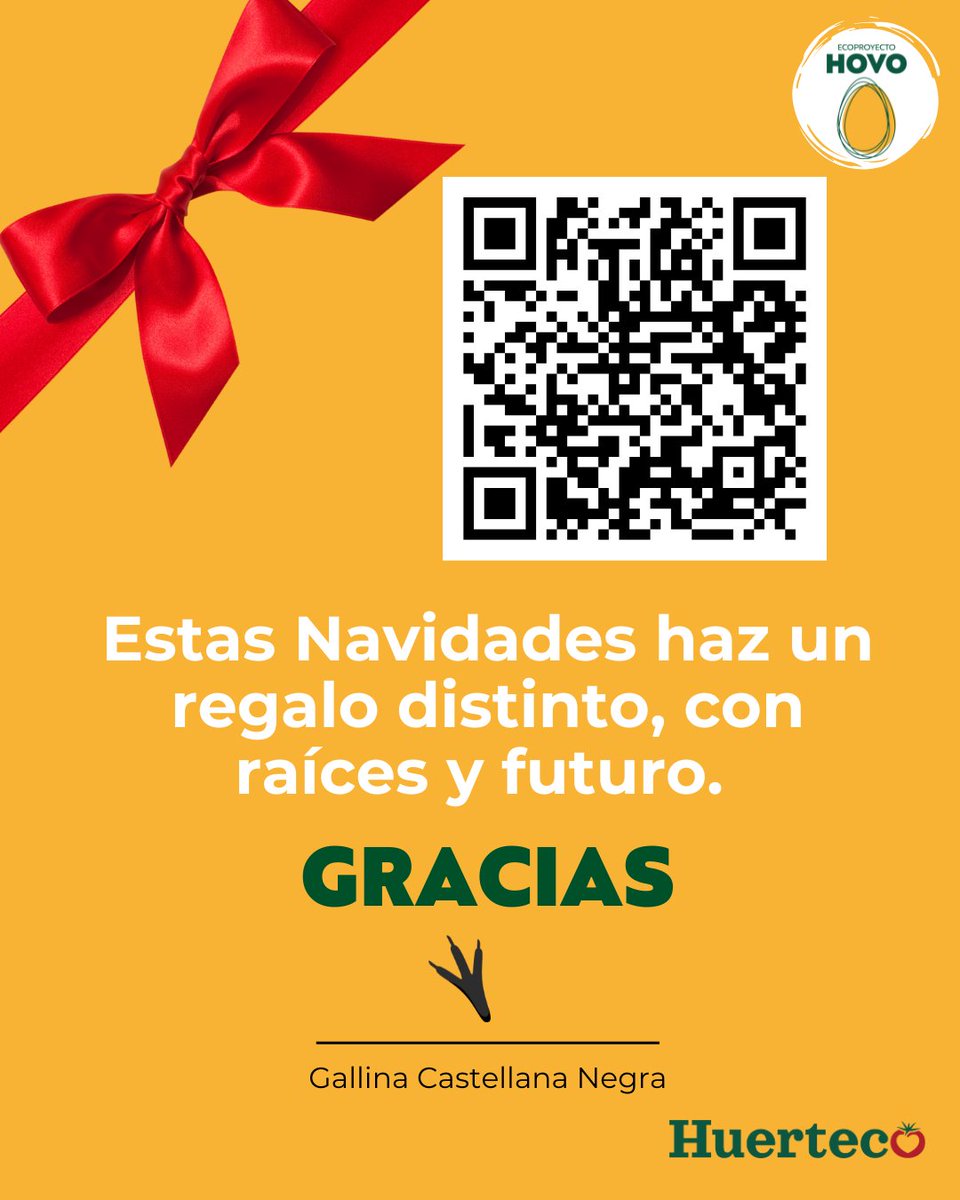 ECOPROYECTO
HOVO

Estas Navidades haz un regalo distinto, con raíces y futuro.

GRACIAS

Gallina Castellana Negra

Huerteco